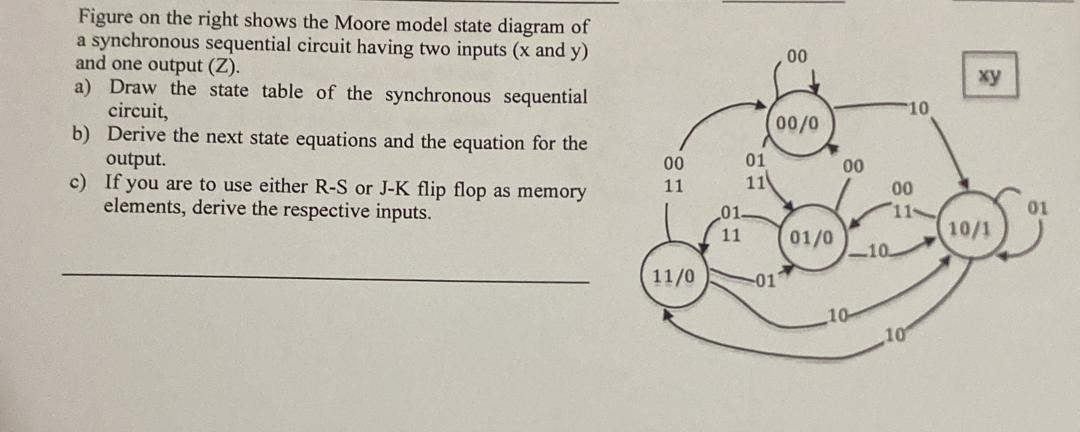 Figure on the right shows the Moore model state diagram of a synchronous sequential circuit having two inputs (x and y) and one output (Z).
a) Draw the state table of the synchronous sequential circuit,
b) Derive the next state equations and the equation for the output.
c) If you are to use either R-S or J-K flip flop as memory elements, derive the respective inputs.

00
xy
10
00/0
00
11
01
11
00
00
11
01
01
11
01/0
10
10/1
11/0
01
10
10